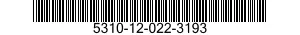 5310-12-022-3193